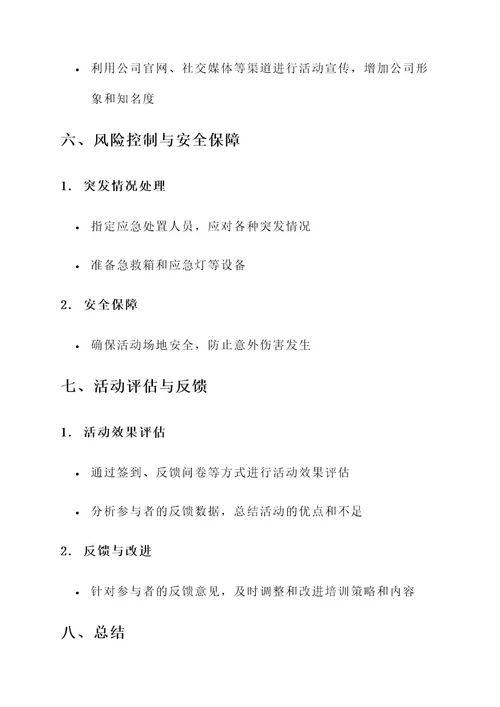 • 利用公司官网、社交媒体等渠道进行活动宣传，增加公司形象和知名度

六、风险控制与安全保障

1. 突发情况处理

• 指定应急处置人员，应对各种突发情况

• 准备急救箱和应急灯等设备

2. 安全保障

• 确保活动场地安全，防止意外伤害发生

七、活动评估与反馈

1. 活动效果评估

• 通过签到、反馈问卷等方式进行活动效果评估

• 分析参与者的反馈数据，总结活动的优点和不足

2. 反馈与改进

• 针对参与者的反馈意见，及时调整和改进培训策略和内容

八、总结